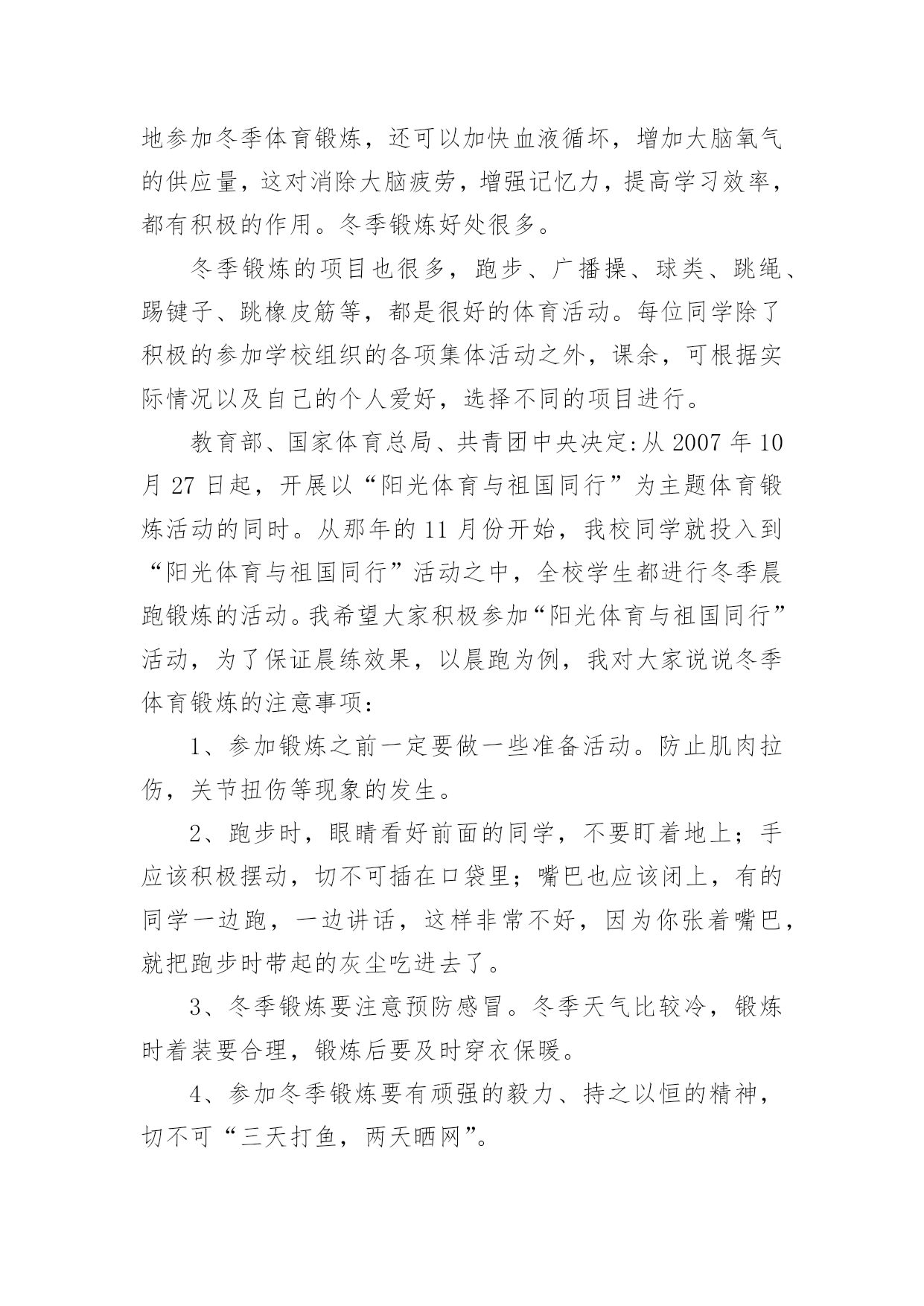 地参加冬季体育锻炼，还可以加快血液循坏，增加大脑氧气的供应量，这对消除大脑疲劳，增强记忆力，提高学习效率，都有积极的作用。冬季锻炼好处很多。

冬季锻炼的项目也很多，跑步、广播操、球类、跳绳、踢键子、跳橡皮筋等，都是很好的体育活动。每位同学除了积极的参加学校组织的各项集体活动之外，课余，可根据实际情况以及自己的个人爱好，选择不同的项目进行。

教育部、国家体育总局、共青团中央决定:从 2007 年 10 月 27 日起，开展以“阳光体育与祖国同行”为主题体育锻炼活动的同时。从那年的 11 月份开始，我校同学就投入到“阳光体育与祖国同行”活动之中，全校学生都进行冬季晨跑锻炼的活动。我希望大家积极参加“阳光体育与祖国同行”活动，为了保证晨练效果，以晨跑为例，我对大家说说冬季体育锻炼的注意事项：

1、参加锻炼之前一定要做一些准备活动。防止肌肉拉伤，关节扭伤等现象的发生。

2、跑步时，眼睛看好前面的同学，不要盯着地上；手应该积极摆动，切不可插在口袋里；嘴巴也应该闭上，有的同学一边跑，一边讲话，这样非常不好，因为你张着嘴巴，就把跑步时带起的灰尘吃进去了。

3、冬季锻炼要注意预防感冒。冬季天气比较冷，锻炼时着装要合理，锻炼后要及时穿衣保暖。

4、参加冬季锻炼要有顽强的毅力、持之以恒的精神，切不可“三天打鱼，两天晒网”。